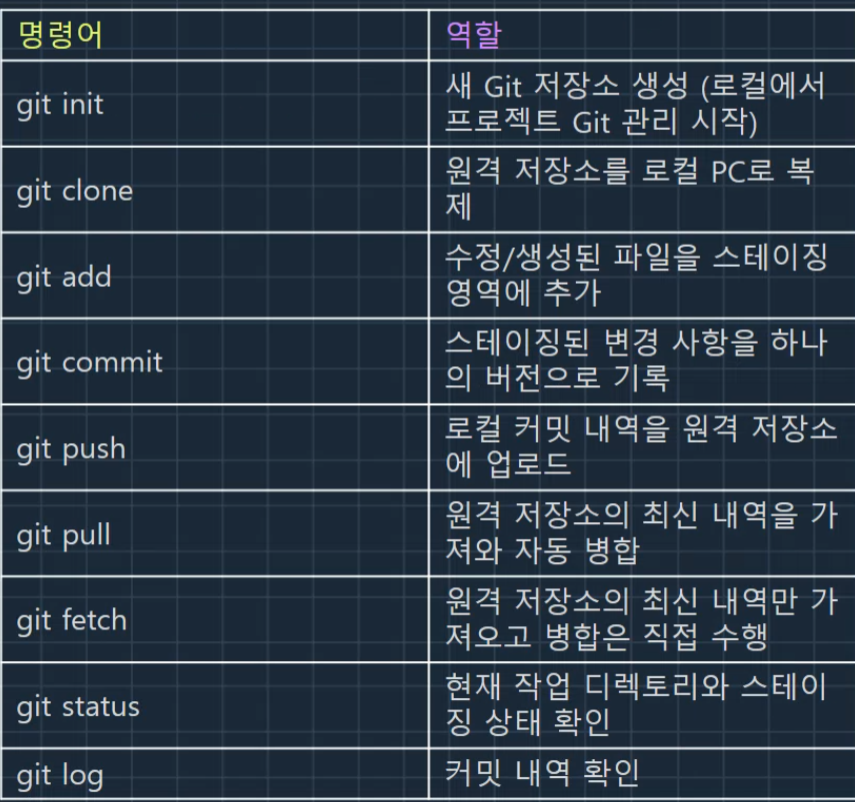 | 명령어 | 역할 |
|---|---|
| git init | 새 Git 저장소 생성 (로컬에서 프로젝트 Git 관리 시작) |
| git clone | 원격 저장소를 로컬 PC로 복제 |
| git add | 수정/생성된 파일을 스테이징 영역에 추가 |
| git commit | 스테이징된 변경 사항을 하나의 버전으로 기록 |
| git push | 로컬 커밋 내역을 원격 저장소에 업로드 |
| git pull | 원격 저장소의 최신 내역을 가져와 자동 병합 |
| git fetch | 원격 저장소의 최신 내역만 가져오고 병합은 직접 수행 |
| git status | 현재 작업 디렉토리와 스테이징 상태 확인 |
| git log | 커밋 내역 확인 |